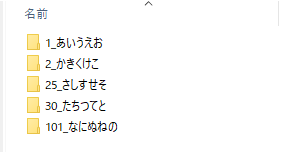 名前

1_あいうえお
2_かきくけこ
25_さしすせそ
30_たちつてと
101_なにぬねの